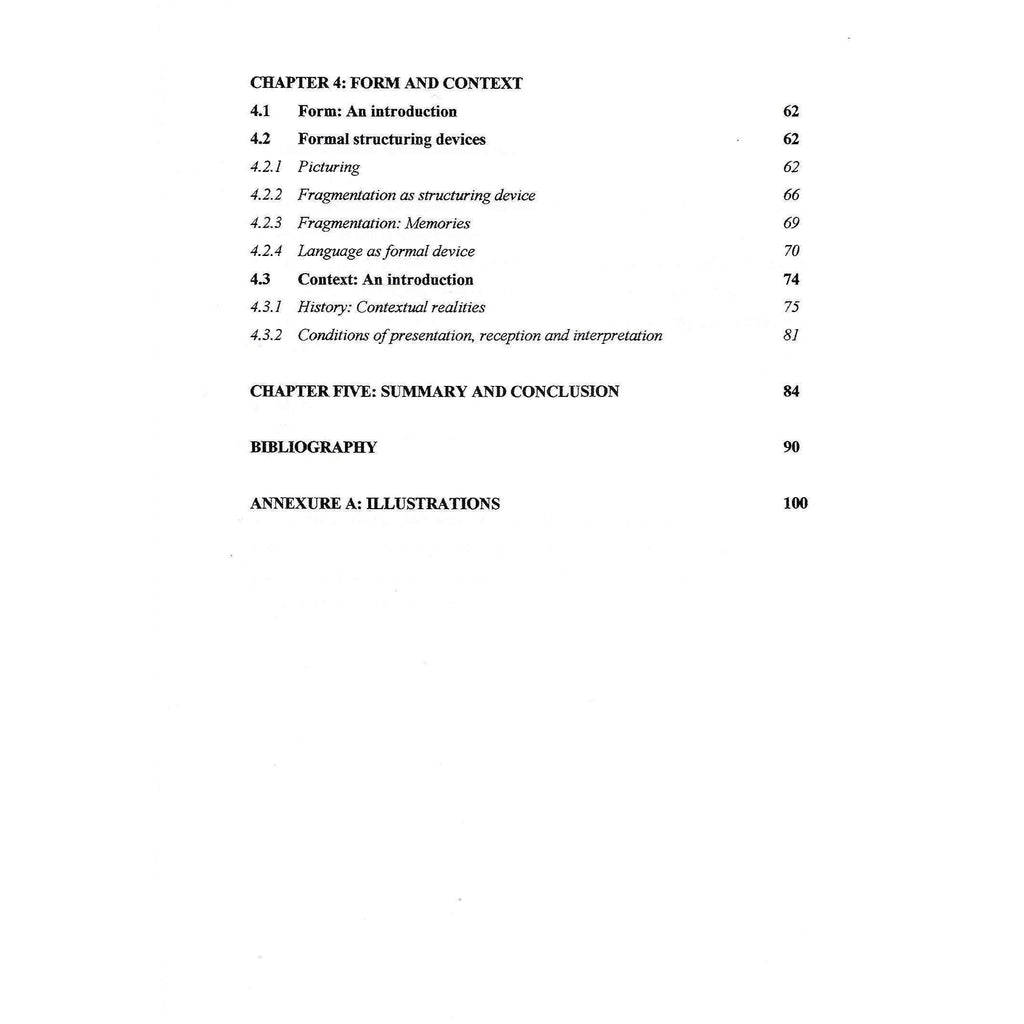 CHAPTER 4: FORM AND CONTEXT

4.1 Form: An introduction 62

4.2 Formal structuring devices 62

4.2.1 Picturing 62

4.2.2 Fragmentation as structuring device 66

4.2.3 Fragmentation: Memories 69

4.2.4 Language as formal device 70

4.3 Context: An introduction 74

4.3.1 History: Contextual realities 75

4.3.2 Conditions of presentation, reception and interpretation 81

CHAPTER FIVE: SUMMARY AND CONCLUSION 84

BIBLIOGRAPHY 90

ANNEXURE A: ILLUSTRATIONS 100